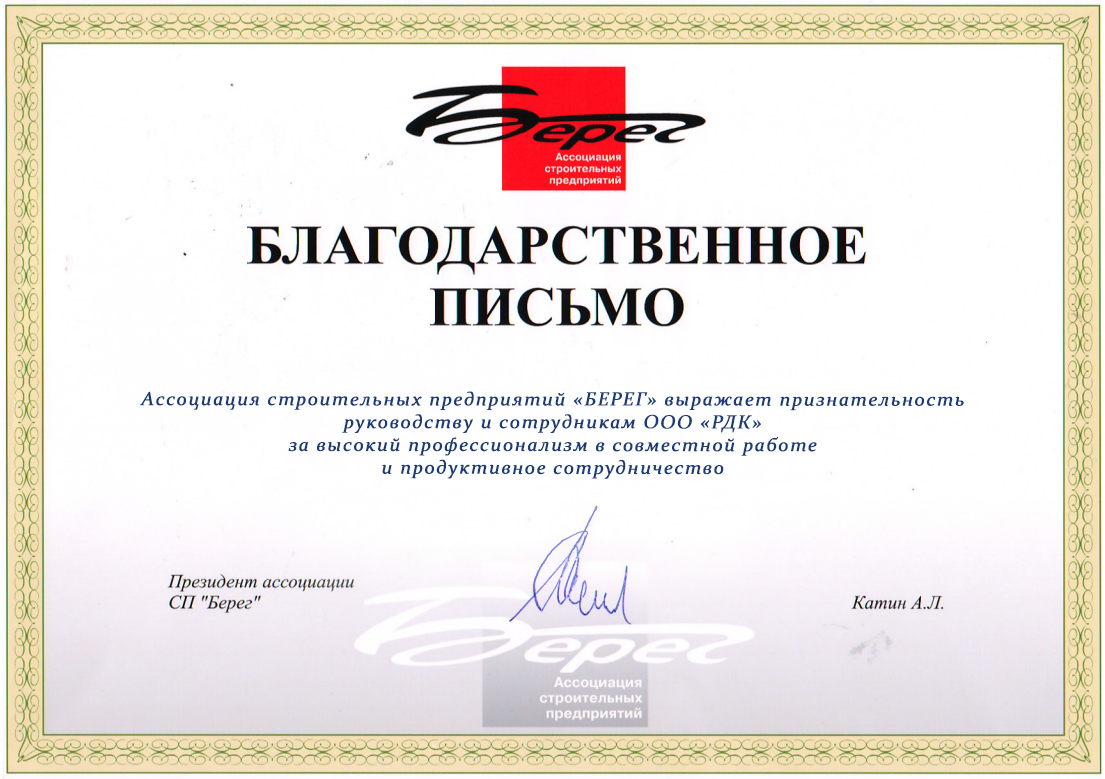 Берег
Ассоциация строительных предприятий

БЛАГОДАРСТВЕННОЕ ПИСЬМО

Ассоциация строительных предприятий «БЕРЕГ» выражает признательность руководству и сотрудникам ООО «РДК» за высокий профессионализм в совместной работе и продуктивное сотрудничество

Президент ассоциации
СП "Берег"

Катин А.Л.

Берег
Ассоциация строительных предприятий